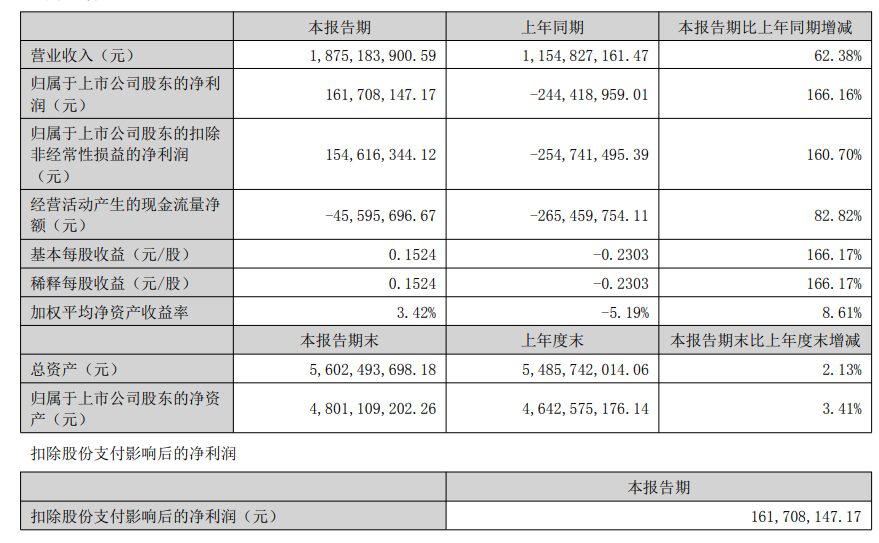 | | 本报告期 | 上年同期 | 本报告期比上年同期增减 |
|---|---|---|---|
| 营业收入（元） | 1,875,183,900.59 | 1,154,827,161.47 | 62.38% |
| 归属于上市公司股东的净利润（元） | 161,708,147.17 | -244,418,959.01 | 166.16% |
| 归属于上市公司股东的扣除非经常性损益的净利润（元） | 154,616,344.12 | -254,741,495.39 | 160.70% |
| 经营活动产生的现金流量净额（元） | -45,595,696.67 | -265,459,754.11 | 82.82% |
| 基本每股收益（元/股） | 0.1524 | -0.2303 | 166.17% |
| 稀释每股收益（元/股） | 0.1524 | -0.2303 | 166.17% |
| 加权平均净资产收益率 | 3.42% | -5.19% | 8.61% |
| | 本报告期末 | 上年度末 | 本报告期末比上年度末增减 |
| 总资产（元） | 5,602,493,698.18 | 5,485,742,014.06 | 2.13% |
| 归属于上市公司股东的净资产（元） | 4,801,109,202.26 | 4,642,575,176.14 | 3.41% |

扣除股份支付影响后的净利润

| | 本报告期 |
|---|---|
| 扣除股份支付影响后的净利润（元） | 161,708,147.17 |